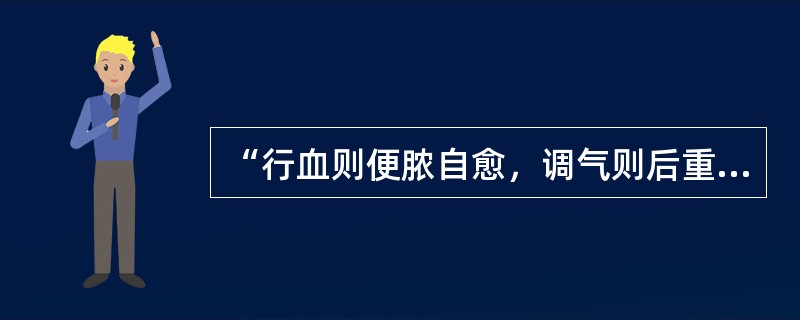 “行血则便脓自愈，调气则后重...